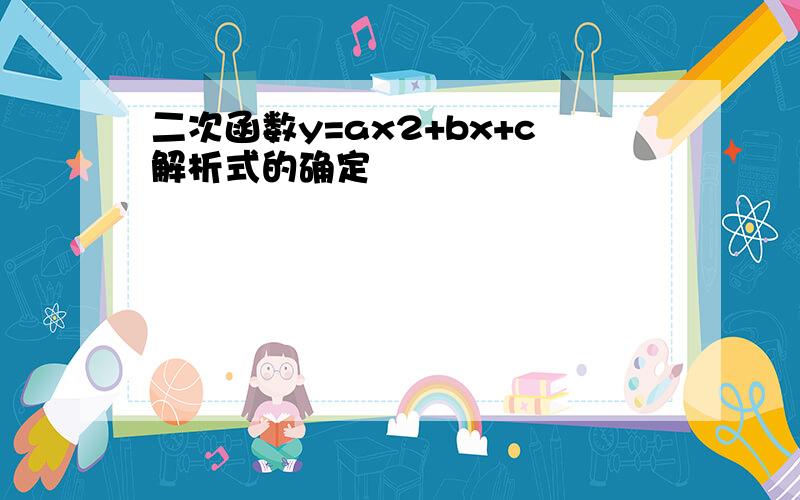 二次函数y=ax2+bx+c解析式的确定